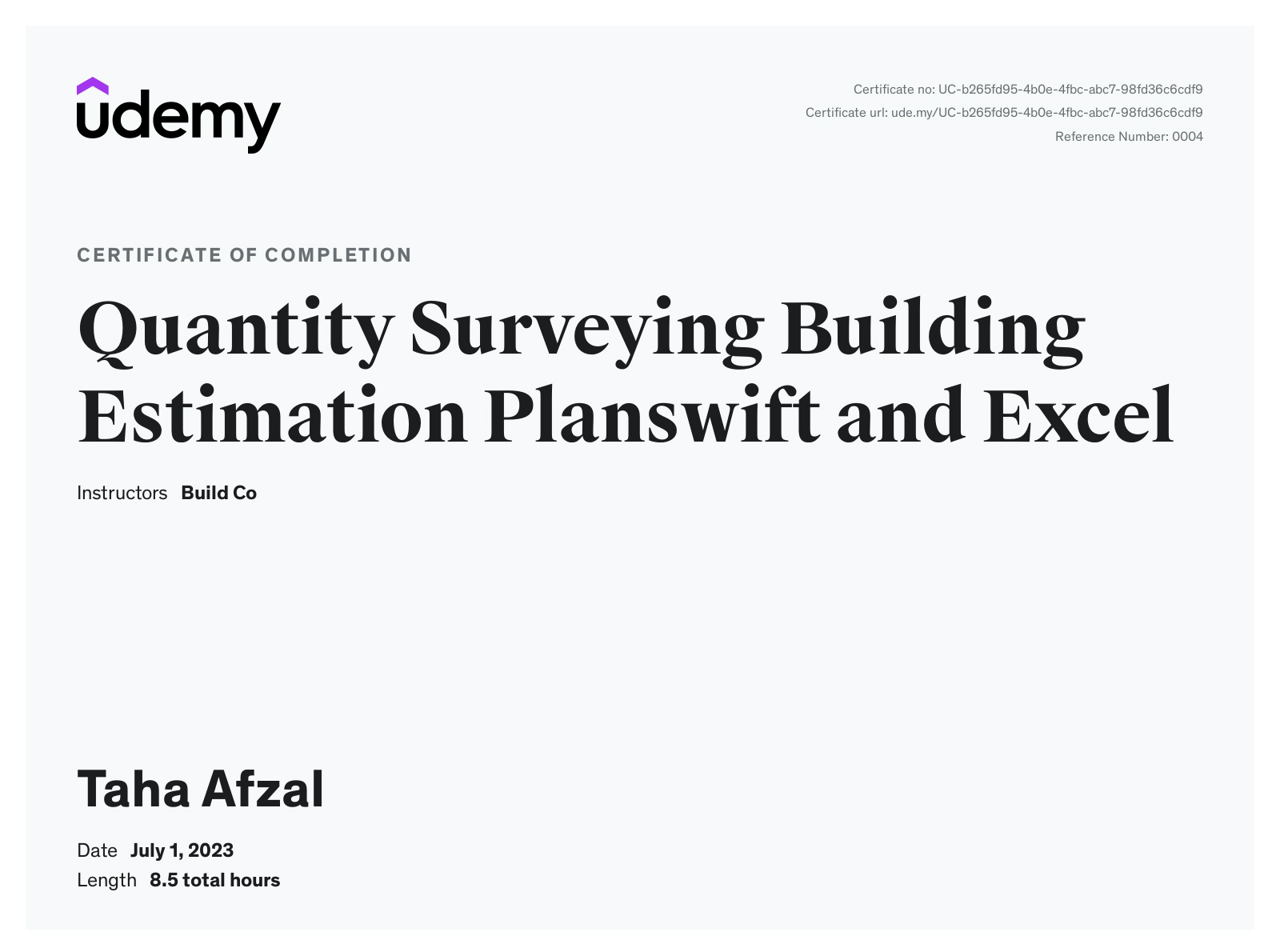 udemy

Certificate no: UC-b265fd95-4b0e-4fbc-abc7-98fd36c6cdf9
Certificate url: ude.my/UC-b265fd95-4b0e-4fbc-abc7-98fd36c6cdf9
Reference Number: 0004

CERTIFICATE OF COMPLETION

Quantity Surveying Building Estimation Planswift and Excel

Instructors Build Co

Taha Afzal

Date July 1, 2023
Length 8.5 total hours